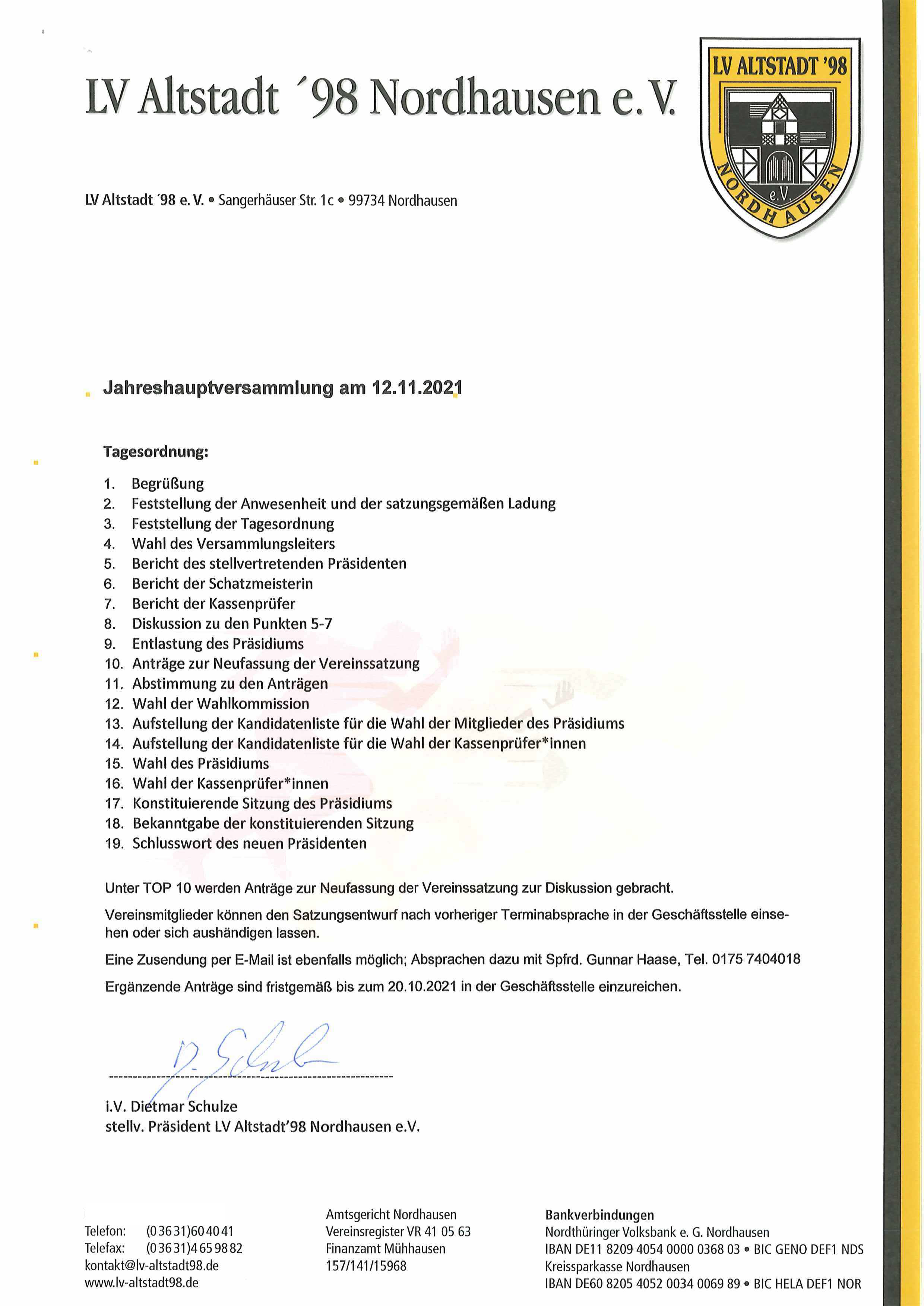 LV Altstadt ´98 Nordhausen e. V.

LV ALTSTADT '98
e.V.
NORDHAUSEN

LV Altstadt ´98 e. V. • Sangerhäuser Str. 1c • 99734 Nordhausen

Jahreshauptversammlung am 12.11.2021

Tagesordnung:

1. Begrüßung
2. Feststellung der Anwesenheit und der satzungsgemäßen Ladung
3. Feststellung der Tagesordnung
4. Wahl des Versammlungsleiters
5. Bericht des stellvertretenden Präsidenten
6. Bericht der Schatzmeisterin
7. Bericht der Kassenprüfer
8. Diskussion zu den Punkten 5-7
9. Entlastung des Präsidiums
10. Anträge zur Neufassung der Vereinssatzung
11. Abstimmung zu den Anträgen
12. Wahl der Wahlkommission
13. Aufstellung der Kandidatenliste für die Wahl der Mitglieder des Präsidiums
14. Aufstellung der Kandidatenliste für die Wahl der Kassenprüfer*innen
15. Wahl des Präsidiums
16. Wahl der Kassenprüfer*innen
17. Konstituierende Sitzung des Präsidiums
18. Bekanntgabe der konstituierenden Sitzung
19. Schlusswort des neuen Präsidenten

Unter TOP 10 werden Anträge zur Neufassung der Vereinssatzung zur Diskussion gebracht.

Vereinsmitglieder können den Satzungsentwurf nach vorheriger Terminabsprache in der Geschäftsstelle einsehen oder sich aushändigen lassen.

Eine Zusendung per E-Mail ist ebenfalls möglich; Absprachen dazu mit Spfrd. Gunnar Haase, Tel. 0175 7404018

Ergänzende Anträge sind fristgemäß bis zum 20.10.2021 in der Geschäftsstelle einzureichen.

D. Schulze

i.V. Dietmar Schulze
stellv. Präsident LV Altstadt'98 Nordhausen e.V.

Telefon: (0 36 31) 60 40 41
Telefax: (0 36 31) 4 65 98 82
kontakt@lv-altstadt98.de
www.lv-altstadt98.de

Amtsgericht Nordhausen
Vereinsregister VR 41 05 63
Finanzamt Mühhausen
157/141/15968

Bankverbindungen
Nordthüringer Volksbank e. G. Nordhausen
IBAN DE11 8209 4054 0000 0368 03 • BIC GENO DEF1 NDS
Kreissparkasse Nordhausen
IBAN DE60 8205 4052 0034 0069 89 • BIC HELA DEF1 NOR